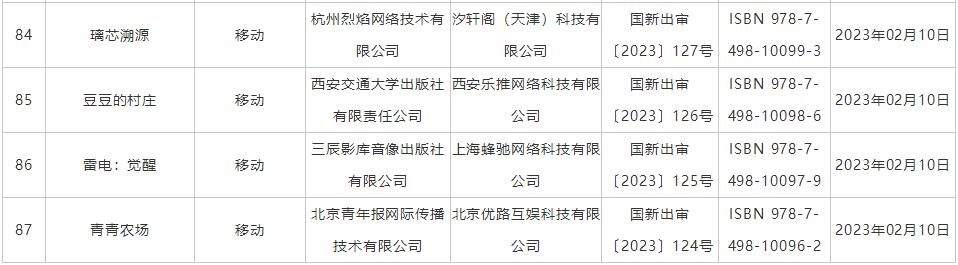 | 84 | 璃芯溯源 | 移动 | 杭州烈焰网络技术有限公司 | 汐轩阁（天津）科技有限公司 | 国新出审〔2023〕127号 | ISBN 978-7-498-10099-3 | 2023年02月10日 |
|---|---|---|---|---|---|---|---|
| 85 | 豆豆的村庄 | 移动 | 西安交通大学出版社有限责任公司 | 西安乐推网络科技有限公司 | 国新出审〔2023〕126号 | ISBN 978-7-498-10098-6 | 2023年02月10日 |
| 86 | 雷电：觉醒 | 移动 | 三辰影库音像出版社有限公司 | 上海蜂驰网络科技有限公司 | 国新出审〔2023〕125号 | ISBN 978-7-498-10097-9 | 2023年02月10日 |
| 87 | 青青农场 | 移动 | 北京青年报网际传播技术有限公司 | 北京优路互娱科技有限公司 | 国新出审〔2023〕124号 | ISBN 978-7-498-10096-2 | 2023年02月10日 |